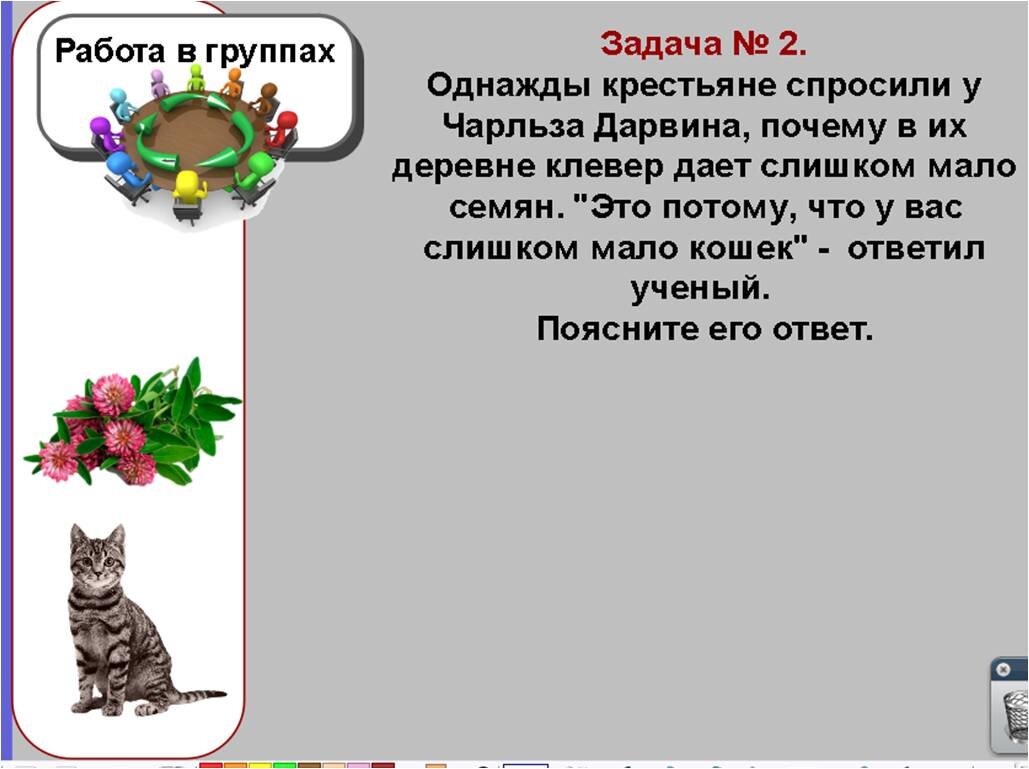 Работа в группах

Задача № 2.
Однажды крестьяне спросили у Чарльза Дарвина, почему в их деревне клевер дает слишком мало семян. "Это потому, что у вас слишком мало кошек" - ответил ученый.
Поясните его ответ.